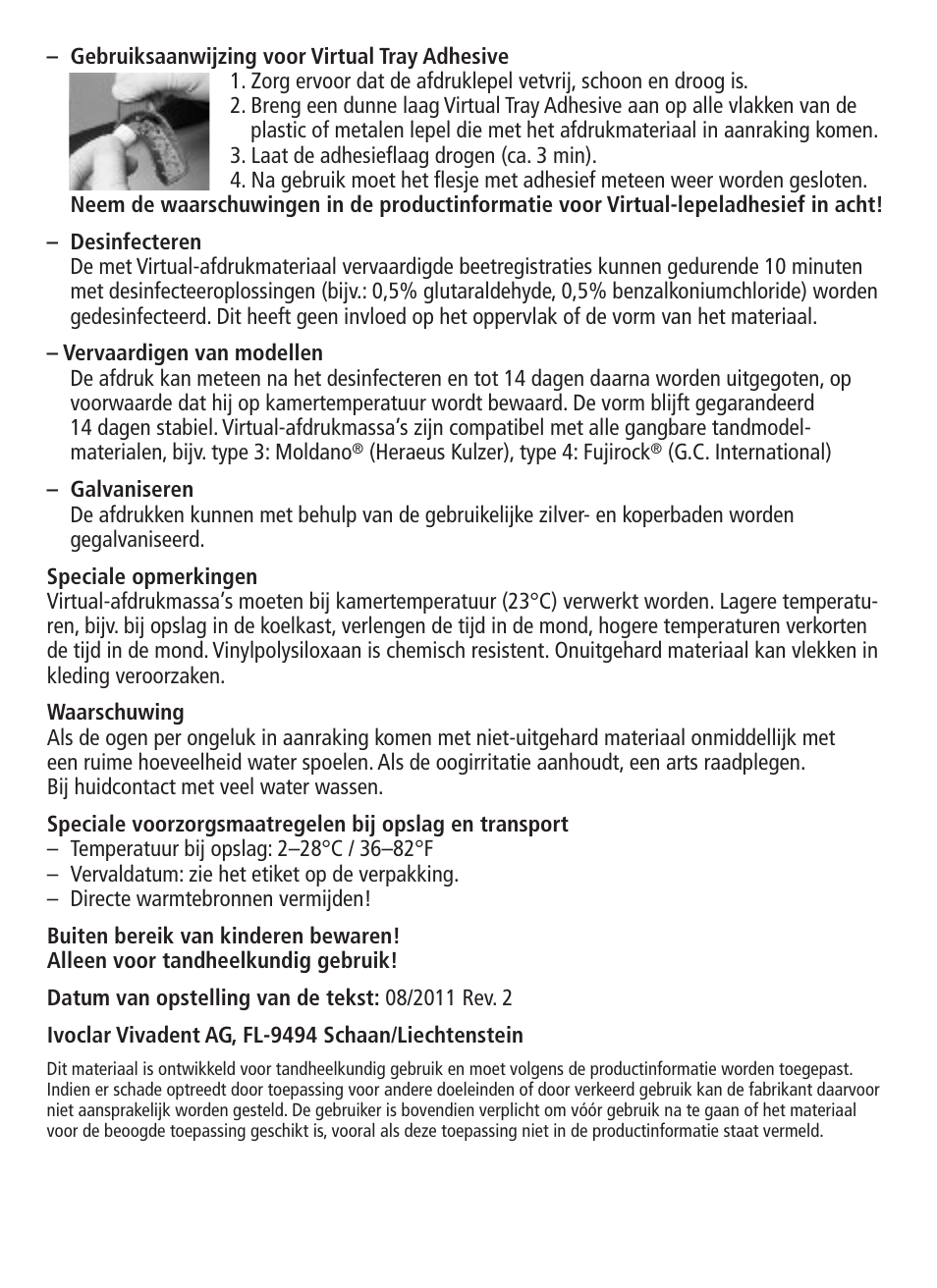 – Gebruiksaanwijzing voor Virtual Tray Adhesive
1. Zorg ervoor dat de afdruklepel vetvrij, schoon en droog is.
2. Breng een dunne laag Virtual Tray Adhesive aan op alle vlakken van de plastic of metalen lepel die met het afdrukmateriaal in aanraking komen.
3. Laat de adhesieflaag drogen (ca. 3 min).
4. Na gebruik moet het flesje met adhesief meteen weer worden gesloten.
Neem de waarschuwingen in de productinformatie voor Virtual-lepeladhesief in acht!

– Desinfecteren
De met Virtual-afdrukmateriaal vervaardigde beetregistraties kunnen gedurende 10 minuten met desinfecteeroplossingen (bijv.: 0,5% glutaraldehyde, 0,5% benzalkoniumchloride) worden gedesinfecteerd. Dit heeft geen invloed op het oppervlak of de vorm van het materiaal.

– Vervaardigen van modellen
De afdruk kan meteen na het desinfecteren en tot 14 dagen daarna worden uitgegoten, op voorwaarde dat hij op kamertemperatuur wordt bewaard. De vorm blijft gegarandeerd 14 dagen stabiel. Virtual-afdrukmassa's zijn compatibel met alle gangbare tandmodelmaterialen, bijv. type 3: Moldano® (Heraeus Kulzer), type 4: Fujirock® (G.C. International)

– Galvaniseren
De afdrukken kunnen met behulp van de gebruikelijke zilver- en koperbaden worden gegalvaniseerd.

Speciale opmerkingen
Virtual-afdrukmassa's moeten bij kamertemperatuur (23°C) verwerkt worden. Lagere temperaturen, bijv. bij opslag in de koelkast, verlengen de tijd in de mond, hogere temperaturen verkorten de tijd in de mond. Vinylpolysiloxaan is chemisch resistent. Onuitgehard materiaal kan vlekken in kleding veroorzaken.

Waarschuwing
Als de ogen per ongeluk in aanraking komen met niet-uitgehard materiaal onmiddellijk met een ruime hoeveelheid water spoelen. Als de oogirritatie aanhoudt, een arts raadplegen.
Bij huidcontact met veel water wassen.

Speciale voorzorgsmaatregelen bij opslag en transport
– Temperatuur bij opslag: 2–28°C / 36–82°F
– Vervaldatum: zie het etiket op de verpakking.
– Directe warmtebronnen vermijden!

Buiten bereik van kinderen bewaren!
Alleen voor tandheelkundig gebruik!

Datum van opstelling van de tekst: 08/2011 Rev. 2

Ivoclar Vivadent AG, FL-9494 Schaan/Liechtenstein

Dit materiaal is ontwikkeld voor tandheelkundig gebruik en moet volgens de productinformatie worden toegepast. Indien er schade optreedt door toepassing voor andere doeleinden of door verkeerd gebruik kan de fabrikant daarvoor niet aansprakelijk worden gesteld. De gebruiker is bovendien verplicht om vóór gebruik na te gaan of het materiaal voor de beoogde toepassing geschikt is, vooral als deze toepassing niet in de productinformatie staat vermeld.